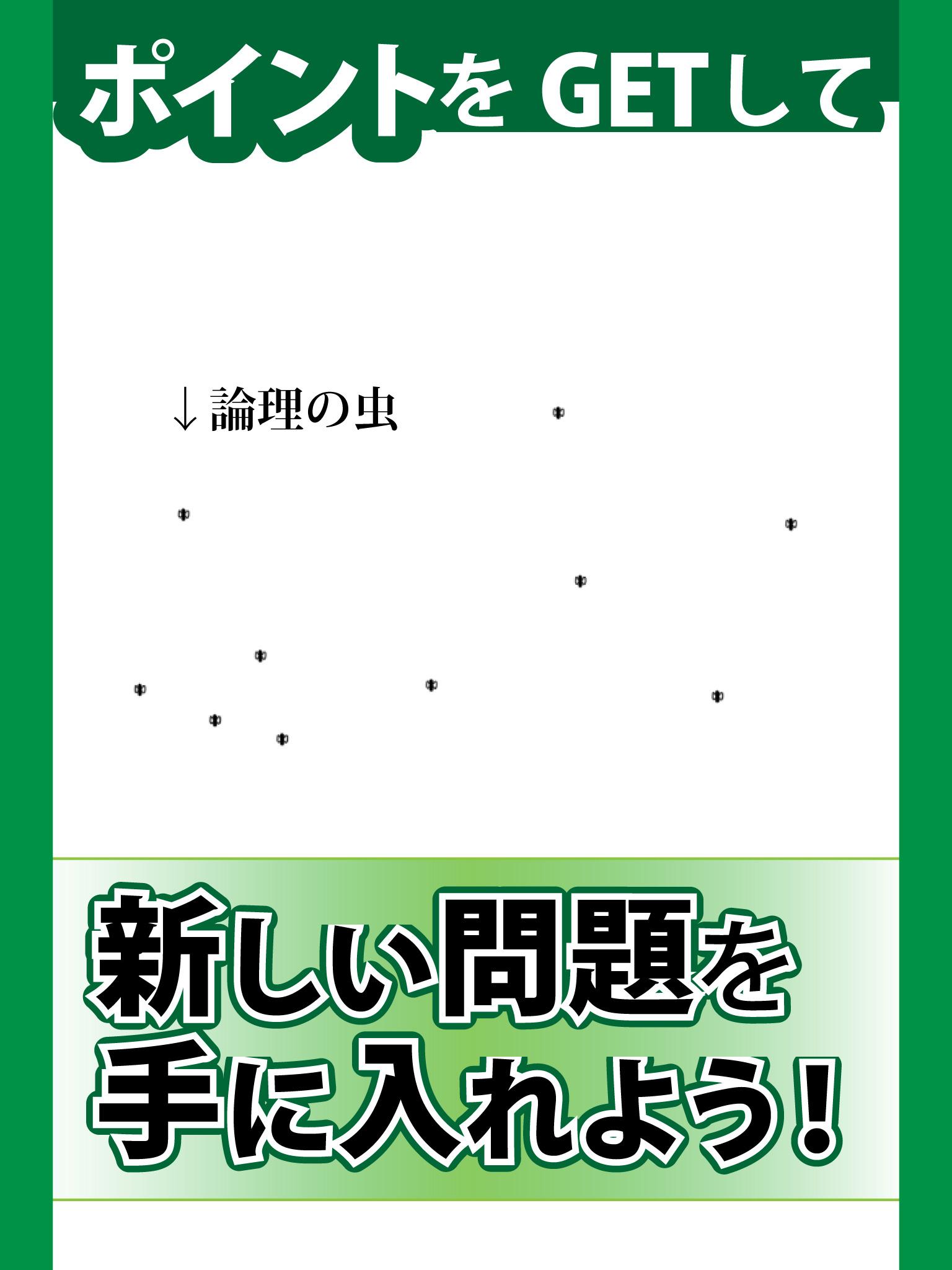 ポイントを GETして

↓論理の虫

新しい問題を
手に入れよう！